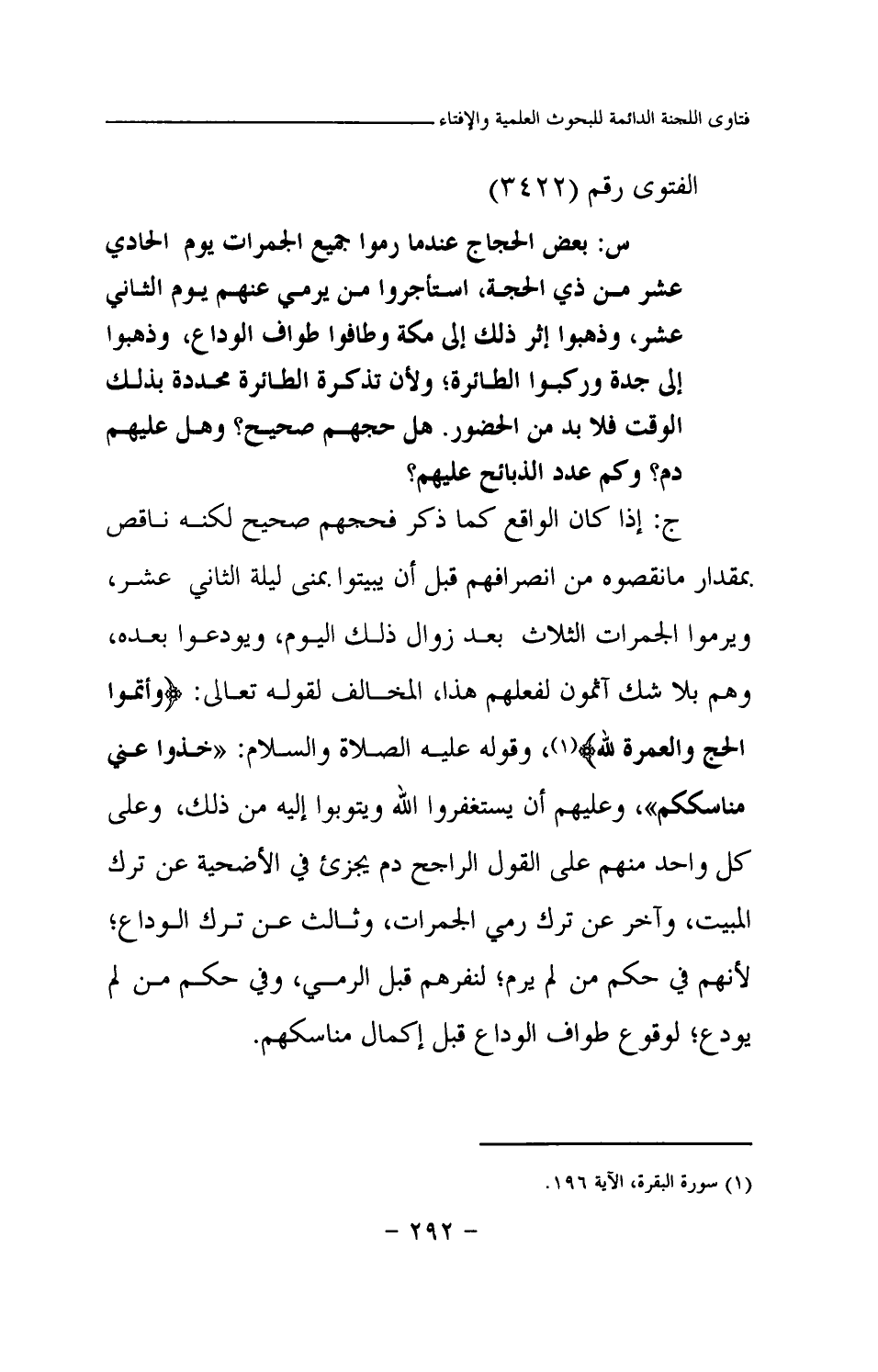 فتاوى اللجنة الدائمة للبحوث العلمية والإفتاء

الفتوى رقم (٣٤٢٢)

س: بعض الحجاج عندما رموا جميع الجمرات يوم الحادي عشر من ذي الحجة، استأجروا من يرمي عنهم يوم الثاني عشر، وذهبوا إثر ذلك إلى مكة وطافوا طواف الوداع، وذهبوا إلى جدة وركبوا الطائرة؛ ولأن تذكرة الطائرة محددة بذلك الوقت فلا بد من الحضور. هل حجهم صحيح؟ وهل عليهم دم؟ وكم عدد الذبائح عليهم؟

ج: إذا كان الواقع كما ذكر فحجهم صحيح لكنه ناقص بمقدار مانقصوه من انصرافهم قبل أن يبيتوا بمنى ليلة الثاني عشر، ويرموا الجمرات الثلاث بعد زوال ذلك اليوم، ويودعوا بعده، وهم بلا شك آثمون لفعلهم هذا، المخالف لقوله تعالى: ﴿وأتموا الحج والعمرة لله﴾(١)، وقوله عليه الصلاة والسلام: «خذوا عني مناسككم»، وعليهم أن يستغفروا الله ويتوبوا إليه من ذلك، وعلى كل واحد منهم على القول الراجح دم يجزئ في الأضحية عن ترك المبيت، وآخر عن ترك رمي الجمرات، وثالث عن ترك الوداع؛ لأنهم في حكم من لم يرم؛ لنفرهم قبل الرمي، وفي حكم من لم يودع؛ لوقوع طواف الوداع قبل إكمال مناسكهم.

(١) سورة البقرة، الآية ١٩٦.

- ٢٩٢ -